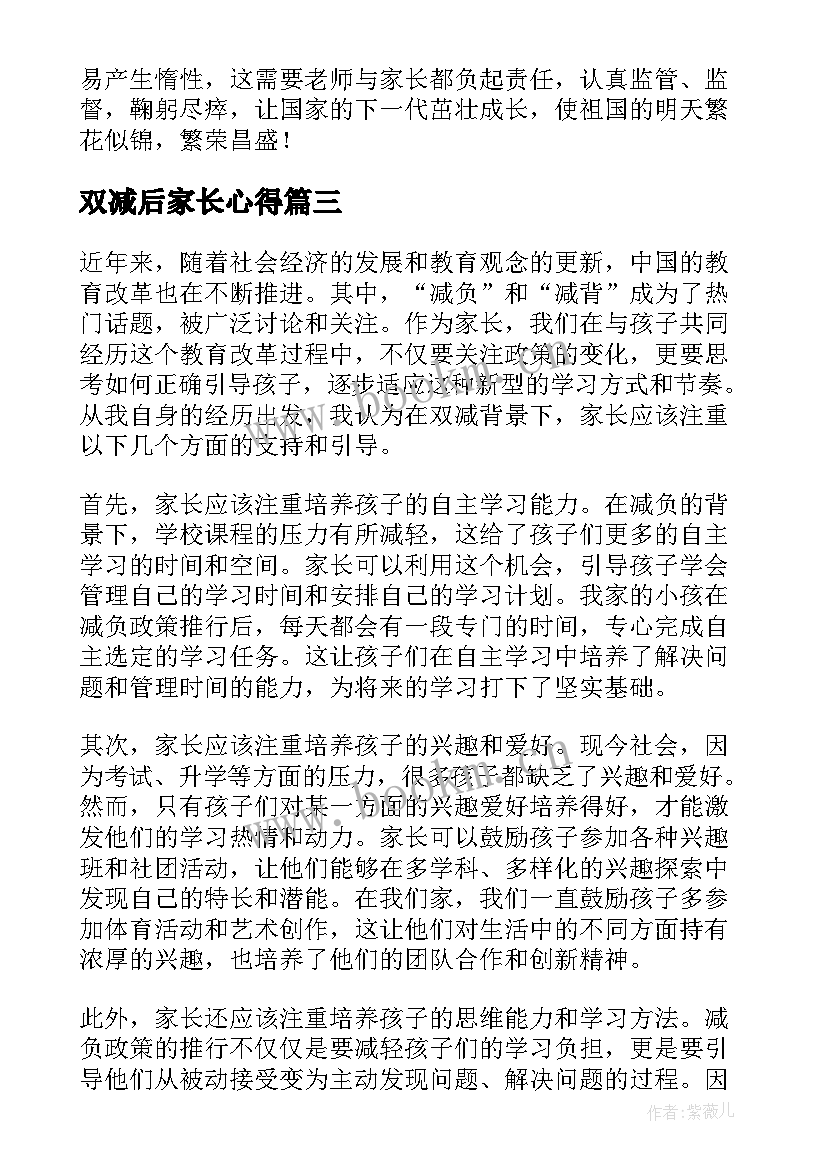 易产生惰性，这需要老师与家长都负起责任，认真监管、监督，鞠躬尽瘁，让国家的下一代茁壮成长，使祖国的明天繁花似锦，繁荣昌盛！

双减后家长心得篇三

近年来，随着社会经济的发展和教育观念的更新，中国的教育改革也在不断推进。其中，“减负”和“减背”成为了热门话题，被广泛讨论和关注。作为家长，我们在与孩子共同经历这个教育改革过程中，不仅要关注政策的变化，更要思考如何正确引导孩子，逐步适应这种新型的学习方式和节奏。从我自身的经历出发，我认为在双减背景下，家长应该注重以下几个方面的支持和引导。

首先，家长应该注重培养孩子的自主学习能力。在减负的背景下，学校课程的压力有所减轻，这给了孩子们更多的自主学习的时间和空间。家长可以利用这个机会，引导孩子学会管理自己的学习时间和安排自己的学习计划。我家的小孩在减负政策推行后，每天都会有一段专门的时间，专心完成自主选定的学习任务。这让孩子们在自主学习中培养了解决问题和管理时间的能力，为将来的学习打下了坚实基础。

其次，家长应该注重培养孩子的兴趣和爱好。现今社会，因为考试、升学等方面的压力，很多孩子都缺乏了兴趣和爱好。然而，只有孩子们对某一方面的兴趣爱好培养得好，才能激发他们的学习热情和动力。家长可以鼓励孩子参加各种兴趣班和社团活动，让他们能够在多学科、多样化的兴趣探索中发现自己的特长和潜能。在我们家，我们一直鼓励孩子多参加体育活动和艺术创作，这让他们对生活中的不同方面持有浓厚的兴趣，也培养了他们的团队合作和创新精神。

此外，家长还应该注重培养孩子的思维能力和学习方法。减负政策的推行不仅仅是要减轻孩子们的学习负担，更是要引导他们从被动接受变为主动发现问题、解决问题的过程。因

作者：紫薇儿